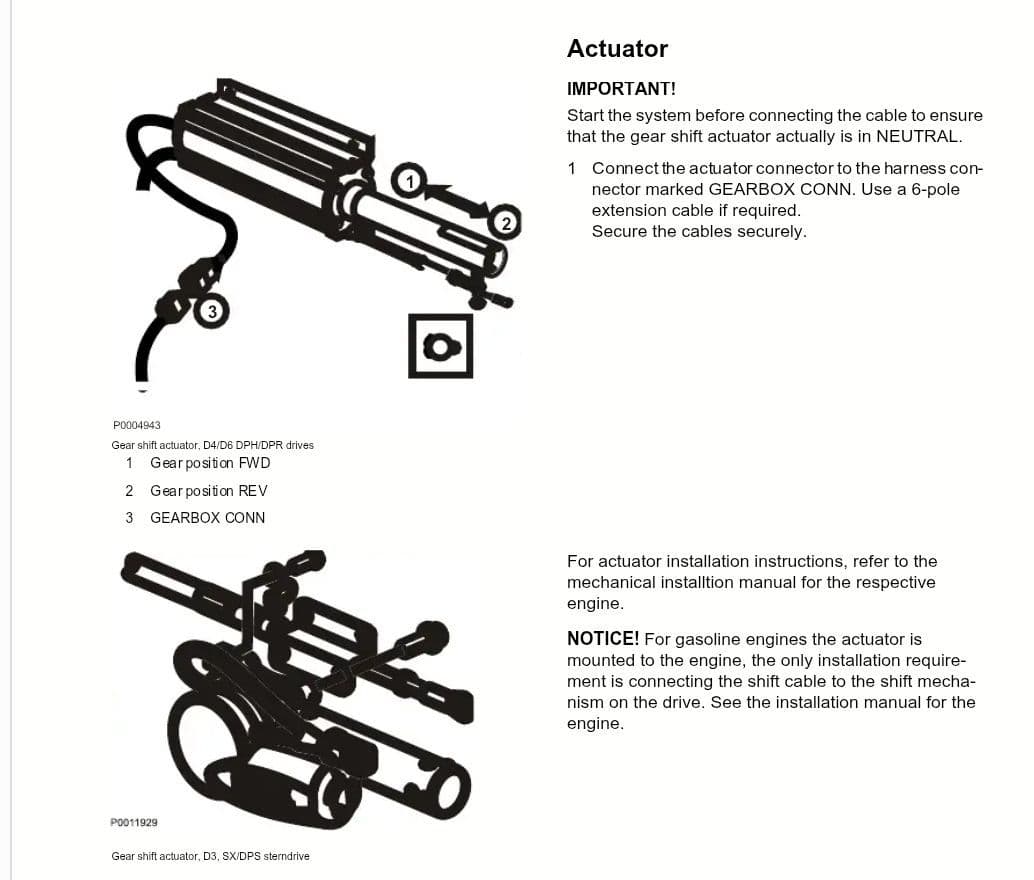 1

2

3

P0004943

Gear shift actuator, D4/D6 DPH/DPR drives

1 Gear position FWD

2 Gear position REV

3 GEARBOX CONN

P0011929

Gear shift actuator, D3, SX/DPS sterndrive

Actuator

IMPORTANT!

Start the system before connecting the cable to ensure that the gear shift actuator actually is in NEUTRAL.

1 Connect the actuator connector to the harness connector marked GEARBOX CONN. Use a 6-pole extension cable if required.
Secure the cables securely.

For actuator installation instructions, refer to the mechanical installtion manual for the respective engine.

NOTICE! For gasoline engines the actuator is mounted to the engine, the only installation requirement is connecting the shift cable to the shift mechanism on the drive. See the installation manual for the engine.